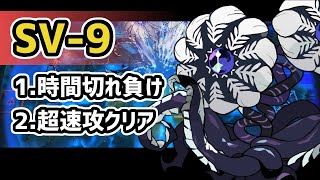 SV-9

1.時間切れ負け

2.超速攻クリア